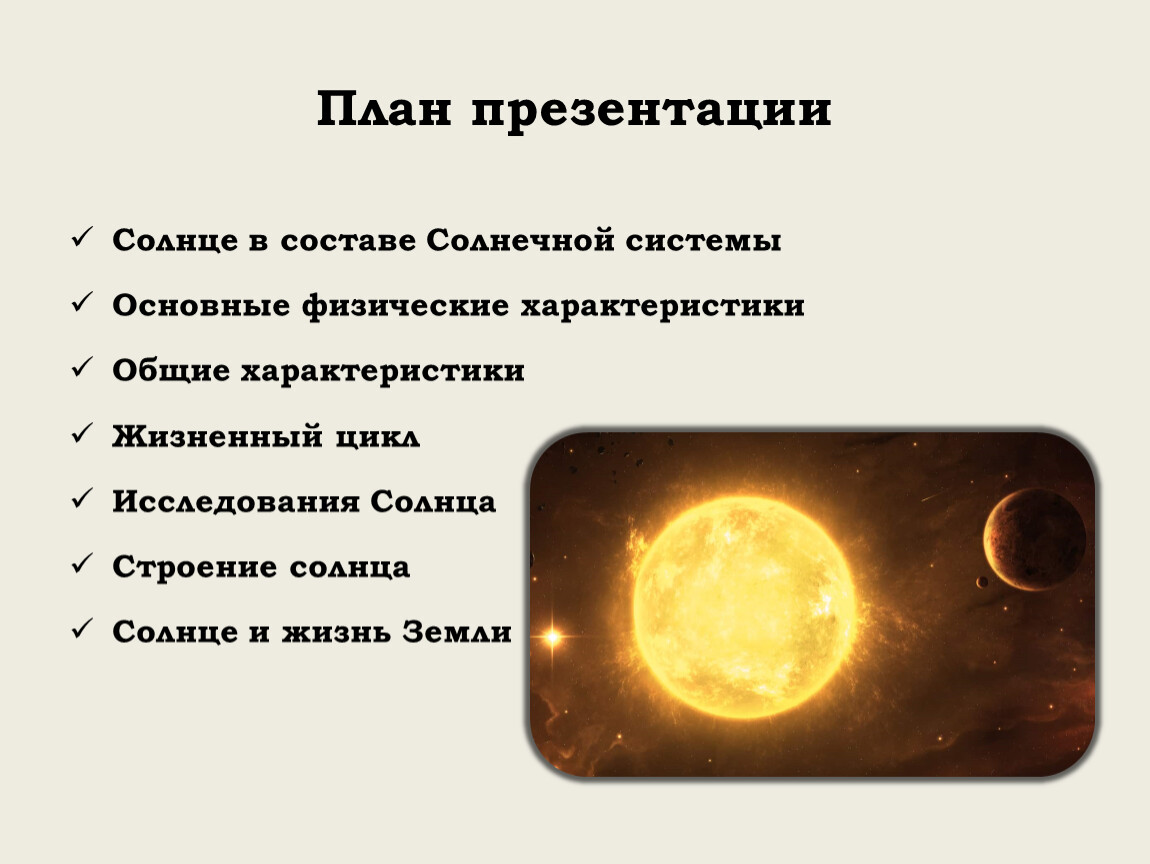 План презентации

✓ Солнце в составе Солнечной системы
✓ Основные физические характеристики
✓ Общие характеристики
✓ Жизненный цикл
✓ Исследования Солнца
✓ Строение солнца
✓ Солнце и жизнь Земли